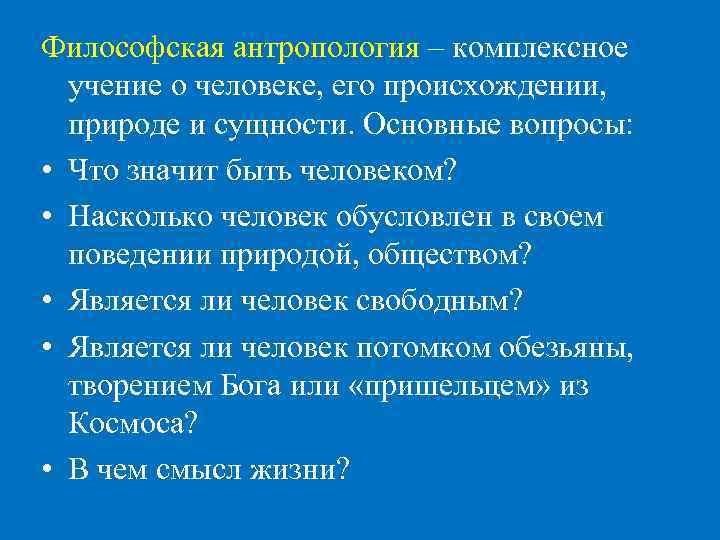 Философская антропология – комплексное учение о человеке, его происхождении, природе и сущности. Основные вопросы:

• Что значит быть человеком?
• Насколько человек обусловлен в своем поведении природой, обществом?
• Является ли человек свободным?
• Является ли человек потомком обезьяны, творением Бога или «пришельцем» из Космоса?
• В чем смысл жизни?